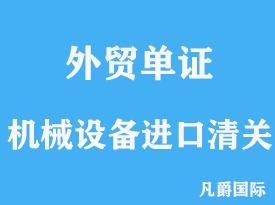 外贸单证

机械设备进口清关

凡爵国际